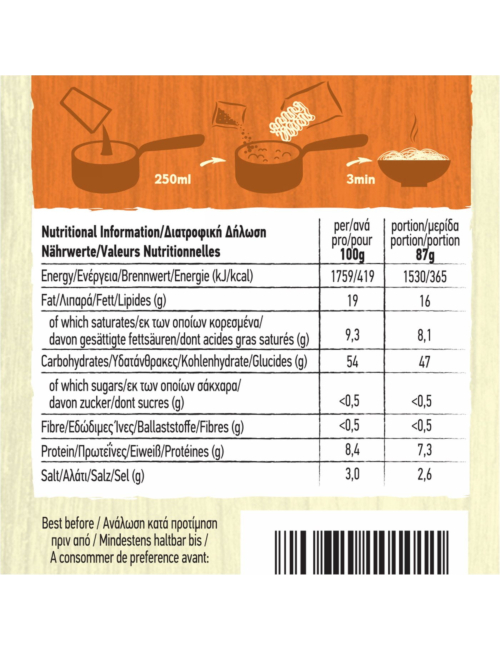 250ml

3min

| Nutritional Information/Διατροφική Δήλωση Nährwerte/Valeurs Nutritionnelles | per/ανά pro/pour 100g | portion/μερίδα portion/portion 87g |
|---|---|---|
| Energy/Ενέργεια/Brennwert/Energie (kJ/kcal) | 1759/419 | 1530/365 |
| Fat/Λιπαρά/Fett/Lipides (g) | 19 | 16 |
| of which saturates/εκ των οποίων κορεσμένα/ davon gesättigte fettsäuren/dont acides gras saturés (g) | 9,3 | 8,1 |
| Carbohydrates/Υδατάνθρακες/Kohlenhydrate/Glucides (g) | 54 | 47 |
| of which sugars/εκ των οποίων σάκχαρα/ davon zucker/dont sucres (g) | <0,5 | <0,5 |
| Fibre/Εδώδιμες Ίνες/Ballaststoffe/Fibres (g) | <0,5 | <0,5 |
| Protein/Πρωτεΐνες/Eiweiß/Protéines (g) | 8,4 | 7,3 |
| Salt/Αλάτι/Salz/Sel (g) | 3,0 | 2,6 |

Best before / Ανάλωση κατά προτίμηση πριν από / Mindestens haltbar bis / A consommer de preference avant: